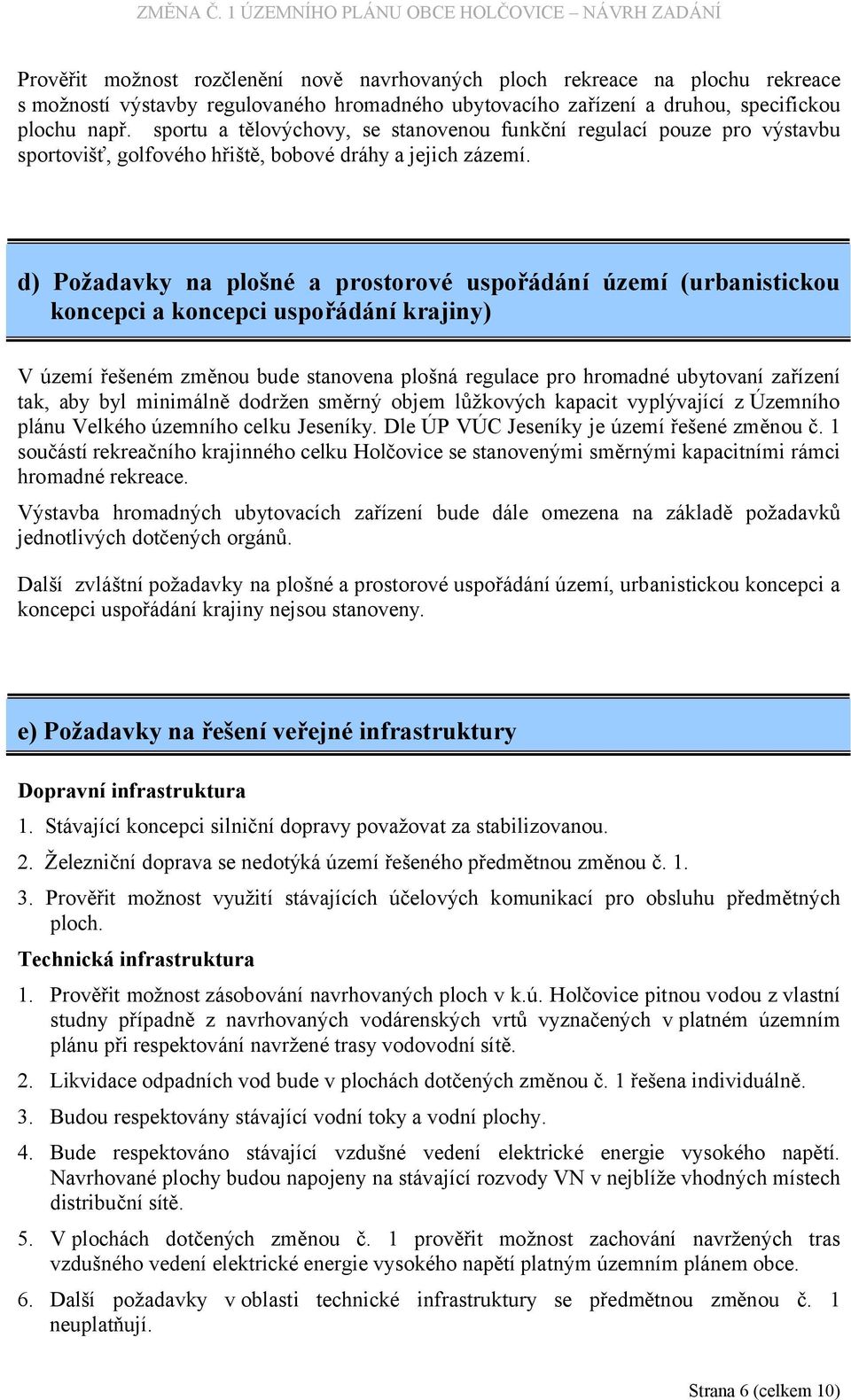 ZMĚNA Č. 1 ÚZEMNÍHO PLÁNU OBCE HOLČOVICE – NÁVRH ZADÁNÍ

Prověřit možnost rozčlenění nově navrhovaných ploch rekreace na plochu rekreace s možností výstavby regulovaného hromadného ubytovacího zařízení a druhou, specifickou plochu např. sportu a tělovýchovy, se stanovenou funkční regulací pouze pro výstavbu sportovišť, golfového hřiště, bobové dráhy a jejich zázemí.

d) Požadavky na plošné a prostorové uspořádání území (urbanistickou koncepci a koncepci uspořádání krajiny)

V území řešeném změnou bude stanovena plošná regulace pro hromadné ubytovaní zařízení tak, aby byl minimálně dodržen směrný objem lůžkových kapacit vyplývající z Územního plánu Velkého územního celku Jeseníky. Dle ÚP VÚC Jeseníky je území řešené změnou č. 1 součástí rekreačního krajinného celku Holčovice se stanovenými směrnými kapacitními rámci hromadné rekreace.

Výstavba hromadných ubytovacích zařízení bude dále omezena na základě požadavků jednotlivých dotčených orgánů.

Další zvláštní požadavky na plošné a prostorové uspořádání území, urbanistickou koncepci a koncepci uspořádání krajiny nejsou stanoveny.

e) Požadavky na řešení veřejné infrastruktury

Dopravní infrastruktura

1. Stávající koncepci silniční dopravy považovat za stabilizovanou.

2. Železniční doprava se nedotýká území řešeného předmětnou změnou č. 1.

3. Prověřit možnost využití stávajících účelových komunikací pro obsluhu předmětných ploch.

Technická infrastruktura

1. Prověřit možnost zásobování navrhovaných ploch v k.ú. Holčovice pitnou vodou z vlastní studny případně z navrhovaných vodárenských vrtů vyznačených v platném územním plánu při respektování navržené trasy vodovodní sítě.

2. Likvidace odpadních vod bude v plochách dotčených změnou č. 1 řešena individuálně.

3. Budou respektovány stávající vodní toky a vodní plochy.

4. Bude respektováno stávající vzdušné vedení elektrické energie vysokého napětí. Navrhované plochy budou napojeny na stávající rozvody VN v nejblíže vhodných místech distribuční sítě.

5. V plochách dotčených změnou č. 1 prověřit možnost zachování navržených tras vzdušného vedení elektrické energie vysokého napětí platným územním plánem obce.

6. Další požadavky v oblasti technické infrastruktury se předmětnou změnou č. 1 neuplatňují.

Strana 6 (celkem 10)